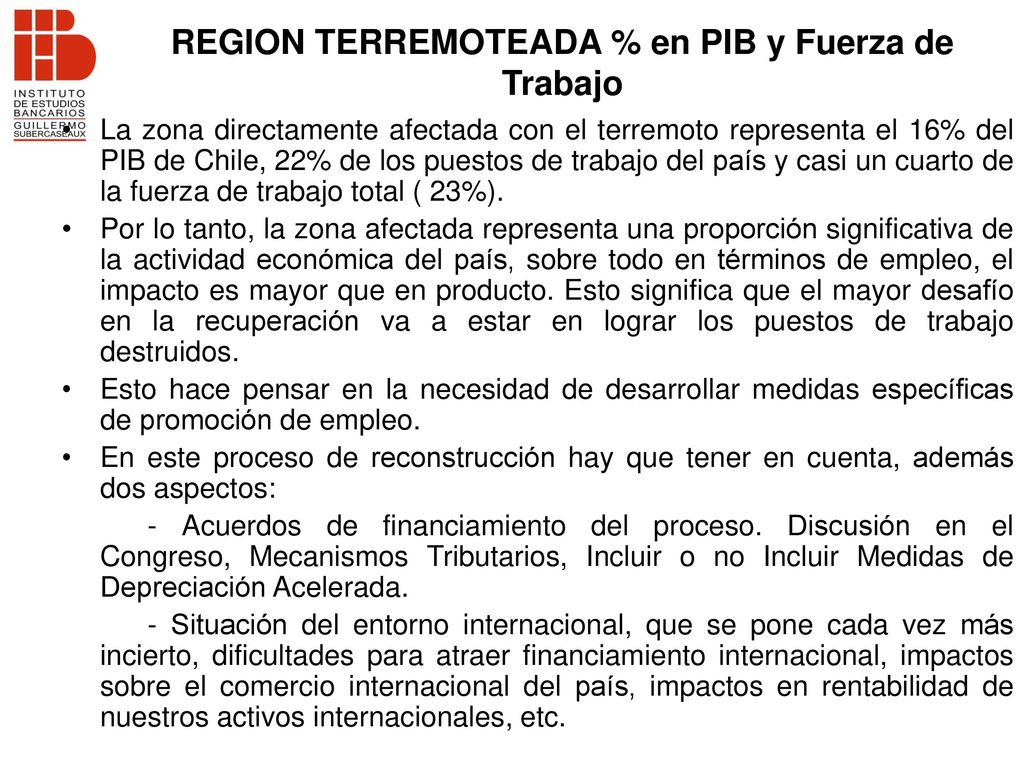 INSTITUTO DE ESTUDIOS BANCARIOS GUILLERMO SUBERCASEAUX

REGION TERREMOTEADA % en PIB y Fuerza de Trabajo

• La zona directamente afectada con el terremoto representa el 16% del PIB de Chile, 22% de los puestos de trabajo del país y casi un cuarto de la fuerza de trabajo total ( 23%).

• Por lo tanto, la zona afectada representa una proporción significativa de la actividad económica del país, sobre todo en términos de empleo, el impacto es mayor que en producto. Esto significa que el mayor desafío en la recuperación va a estar en lograr los puestos de trabajo destruidos.

• Esto hace pensar en la necesidad de desarrollar medidas específicas de promoción de empleo.

• En este proceso de reconstrucción hay que tener en cuenta, además dos aspectos:

- Acuerdos de financiamiento del proceso. Discusión en el Congreso, Mecanismos Tributarios, Incluir o no Incluir Medidas de Depreciación Acelerada.

- Situación del entorno internacional, que se pone cada vez más incierto, dificultades para atraer financiamiento internacional, impactos sobre el comercio internacional del país, impactos en rentabilidad de nuestros activos internacionales, etc.